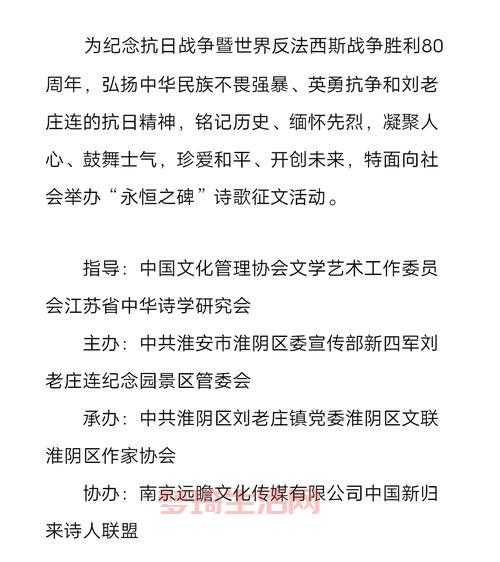 为纪念抗日战争暨世界反法西斯战争胜利80周年，弘扬中华民族不畏强暴、英勇抗争和刘老庄连的抗日精神，铭记历史、缅怀先烈，凝聚人心、鼓舞士气，珍爱和平、开创未来，特面向社会举办“永恒之碑”诗歌征文活动。

指导：中国文化管理协会文学艺术工作委员会江苏省中华诗学研究会

主办：中共淮安市淮阴区委宣传部新四军刘老庄连纪念园景区管委会

承办：中共淮阴区刘老庄镇党委淮阴区文联淮阴区作家协会

协办：南京远瞻文化传媒有限公司中国新归来诗人联盟

多琦生活网